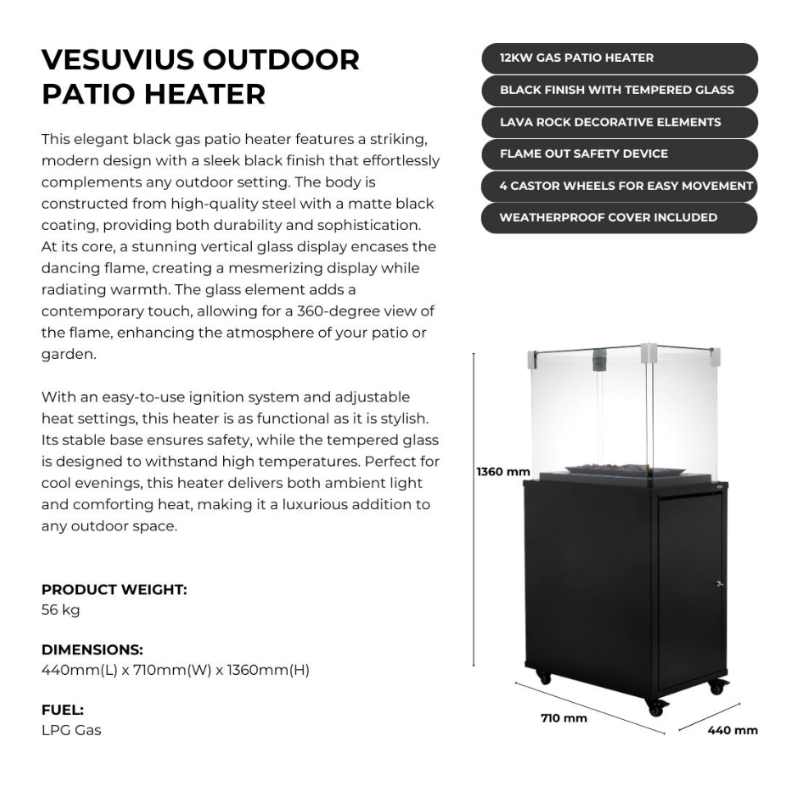 VESUVIUS OUTDOOR PATIO HEATER

This elegant black gas patio heater features a striking, modern design with a sleek black finish that effortlessly complements any outdoor setting. The body is constructed from high-quality steel with a matte black coating, providing both durability and sophistication. At its core, a stunning vertical glass display encases the dancing flame, creating a mesmerizing display while radiating warmth. The glass element adds a contemporary touch, allowing for a 360-degree view of the flame, enhancing the atmosphere of your patio or garden.

With an easy-to-use ignition system and adjustable heat settings, this heater is as functional as it is stylish. Its stable base ensures safety, while the tempered glass is designed to withstand high temperatures. Perfect for cool evenings, this heater delivers both ambient light and comforting heat, making it a luxurious addition to any outdoor space.

PRODUCT WEIGHT:
56 kg

DIMENSIONS:
440mm(L) x 710mm(W) x 1360mm(H)

FUEL:
LPG Gas

12KW GAS PATIO HEATER
BLACK FINISH WITH TEMPERED GLASS
LAVA ROCK DECORATIVE ELEMENTS
FLAME OUT SAFETY DEVICE
4 CASTOR WHEELS FOR EASY MOVEMENT
WEATHERPROOF COVER INCLUDED

1360 mm
710 mm
440 mm